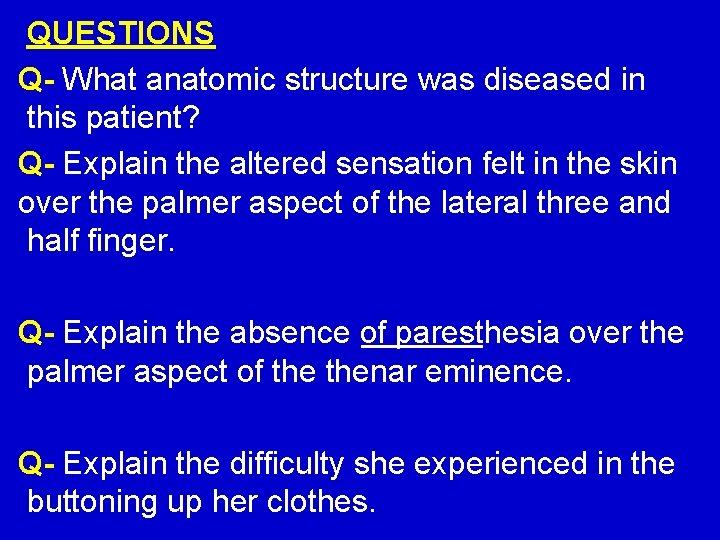 QUESTIONS

Q- What anatomic structure was diseased in this patient?

Q- Explain the altered sensation felt in the skin over the palmer aspect of the lateral three and half finger.

Q- Explain the absence of paresthesia over the palmer aspect of the thenar eminence.

Q- Explain the difficulty she experienced in the buttoning up her clothes.